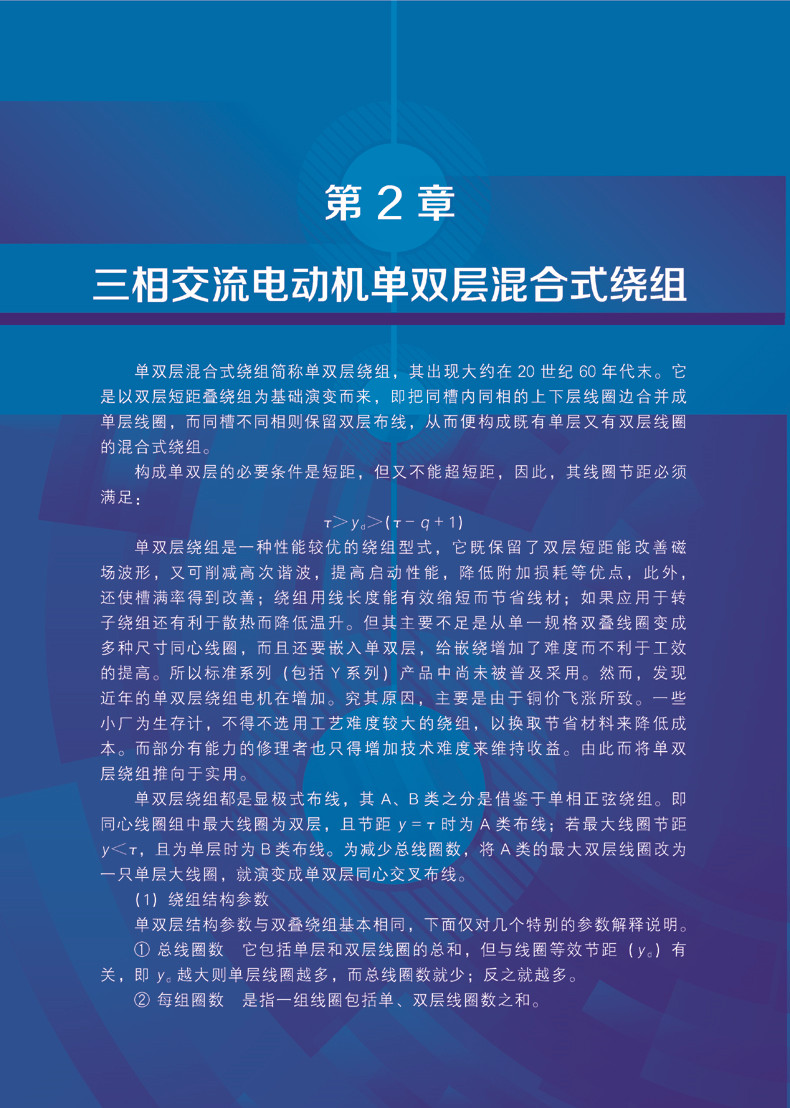 第 2 章

三相交流电动机单双层混合式绕组

单双层混合式绕组简称单双层绕组，其出现大约在 20 世纪 60 年代末。它是以双层短距叠绕组为基础演变而来，即把同槽内同相的上下层线圈边合并成单层线圈，而同槽不同相则保留双层布线，从而便构成既有单层又有双层线圈的混合式绕组。

构成单双层的必要条件是短距，但又不能超短距，因此，其线圈节距必须满足：

$\tau > y_d > (\tau - q + 1)$

单双层绕组是一种性能较优的绕组型式，它既保留了双层短距能改善磁场波形，又可削减高次谐波，提高启动性能，降低附加损耗等优点，此外，还使槽满率得到改善；绕组用线长度能有效缩短而节省线材；如果应用于转子绕组还有利于散热而降低温升。但其主要不足是从单一规格双叠线圈变成多种尺寸同心线圈，而且还要嵌入单双层，给嵌绕增加了难度而不利于工效的提高。所以标准系列（包括 Y 系列）产品中尚未被普及采用。然而，发现近年的单双层绕组电机在增加。究其原因，主要是由于铜价飞涨所致。一些小厂为生存计，不得不选用工艺难度较大的绕组，以换取节省材料来降低成本。而部分有能力的修理者也只得增加技术难度来维持收益。由此而将单双层绕组推向于实用。

单双层绕组都是显极式布线，其 A、B 类之分是借鉴于单相正弦绕组。即同心线圈组中最大线圈为双层，且节距 $y = \tau$ 时为 A 类布线；若最大线圈节距 $y < \tau$，且为单层时为 B 类布线。为减少总线圈数，将 A 类的最大双层线圈改为一只单层大线圈，就演变成单双层同心交叉布线。

（1）绕组结构参数

单双层结构参数与双叠绕组基本相同，下面仅对几个特别的参数解释说明。

① 总线圈数　它包括单层和双层线圈的总和，但与线圈等效节距（$y_d$）有关，即 $y_d$ 越大则单层线圈越多，而总线圈数就少；反之就越多。

② 每组圈数　是指一组线圈包括单、双层线圈数之和。